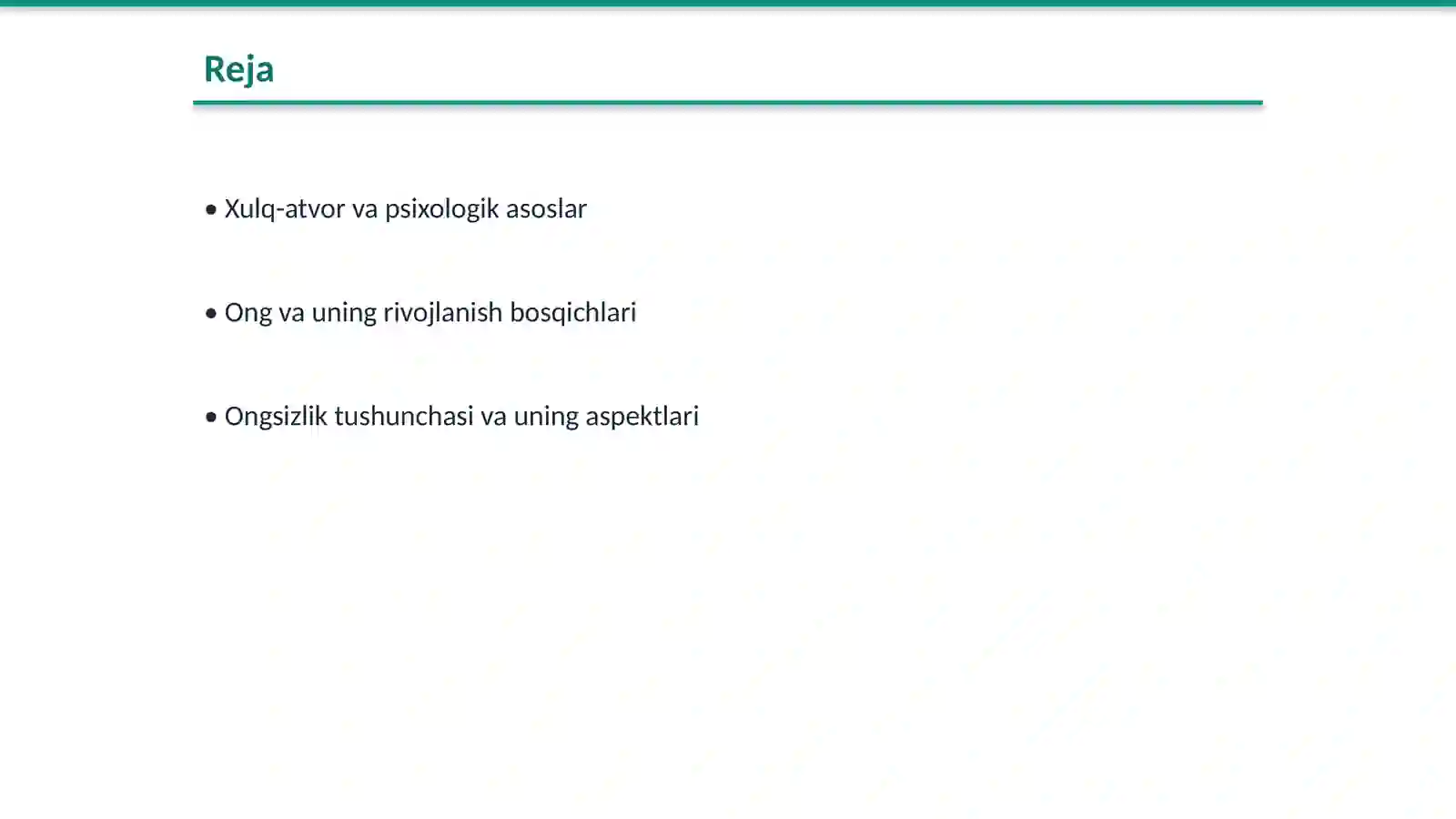 Reja

• Xulq-atvor va psixologik asoslar

• Ong va uning rivojlanish bosqichlari

• Ongsizlik tushunchasi va uning aspektlari